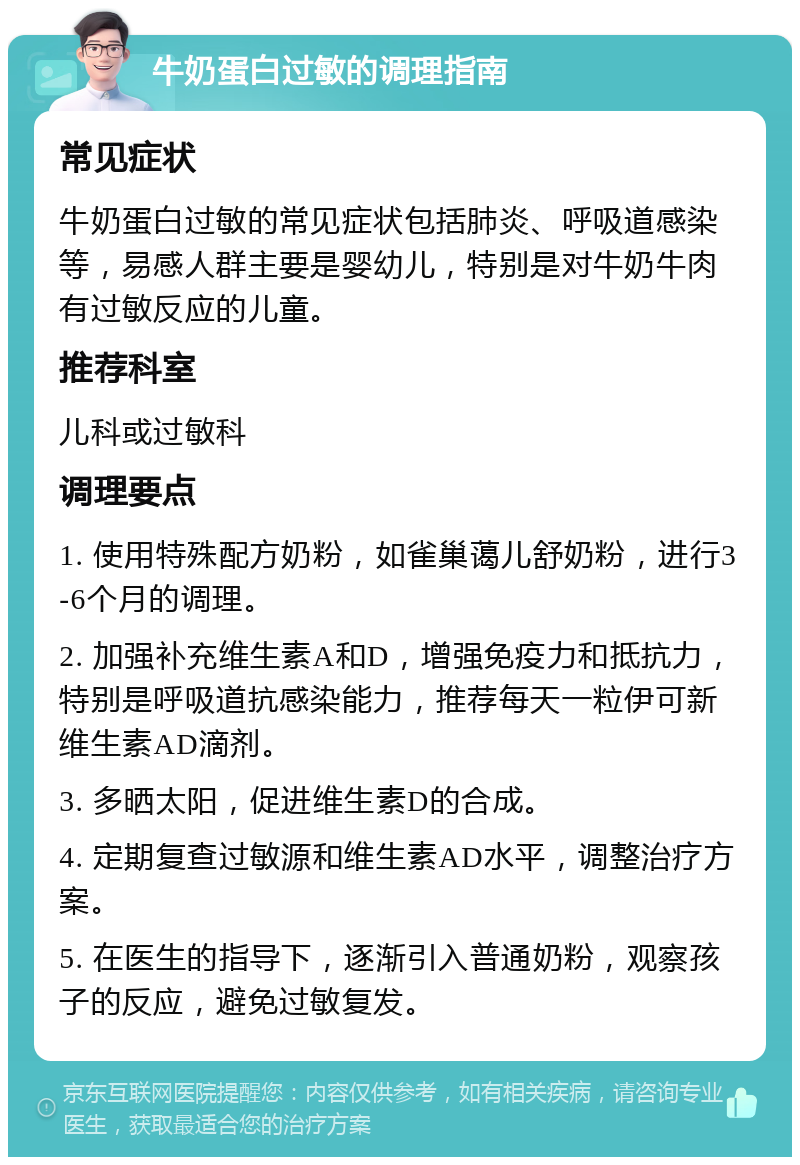 牛奶蛋白过敏的调理指南

常见症状

牛奶蛋白过敏的常见症状包括肺炎、呼吸道感染等，易感人群主要是婴幼儿，特别是对牛奶牛肉有过敏反应的儿童。

推荐科室

儿科或过敏科

调理要点

1. 使用特殊配方奶粉，如雀巢蔼儿舒奶粉，进行3-6个月的调理。

2. 加强补充维生素A和D，增强免疫力和抵抗力，特别是呼吸道抗感染能力，推荐每天一粒伊可新维生素AD滴剂。

3. 多晒太阳，促进维生素D的合成。

4. 定期复查过敏源和维生素AD水平，调整治疗方案。

5. 在医生的指导下，逐渐引入普通奶粉，观察孩子的反应，避免过敏复发。

京东互联网医院提醒您：内容仅供参考，如有相关疾病，请咨询专业医生，获取最适合您的治疗方案